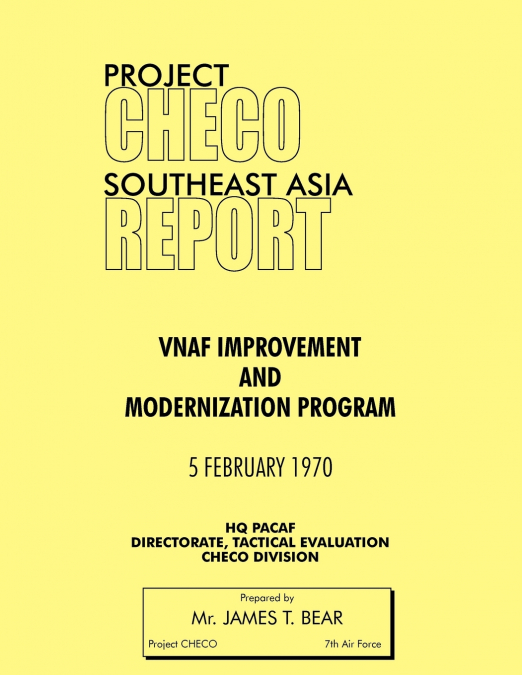 PROJECT
CHECO
SOUTHEAST ASIA
REPORT

VNAF IMPROVEMENT
AND
MODERNIZATION PROGRAM

5 FEBRUARY 1970

HQ PACAF
DIRECTORATE, TACTICAL EVALUATION
CHECO DIVISION

Prepared by
Mr. JAMES T. BEAR
Project CHECO 7th Air Force